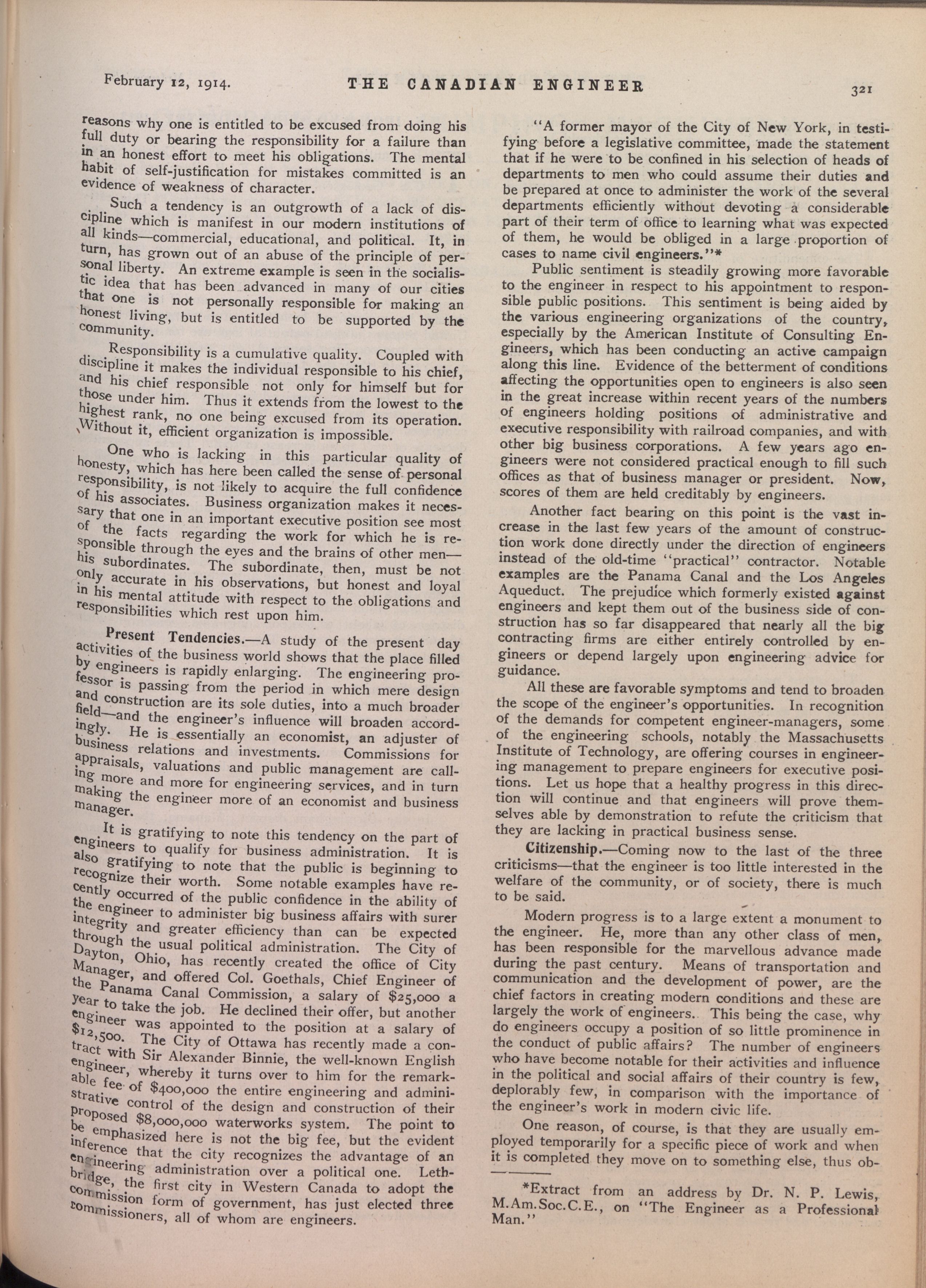 February 12, 1914. THE CANADIAN ENGINEER 321

reasons why one is entitled to be excused from doing his full duty or bearing the responsibility for a failure than in an honest effort to meet his obligations. The mental habit of self-justification for mistakes committed is an evidence of weakness of character.

Such a tendency is an outgrowth of a lack of discipline which is manifest in our modern institutions of all kinds—commercial, educational, and political. It, in turn, has grown out of an abuse of the principle of personal liberty. An extreme example is seen in the socialistic idea that has been advanced in many of our cities that one is not personally responsible for making an honest living, but is entitled to be supported by the community.

Responsibility is a cumulative quality. Coupled with discipline it makes the individual responsible to his chief, and his chief responsible not only for himself but for those under him. Thus it extends from the lowest to the highest rank, no one being excused from its operation. Without it, efficient organization is impossible.

One who is lacking in this particular quality of honesty, which has here been called the sense of personal responsibility, is not likely to acquire the full confidence of his associates. Business organization makes it necessary that one in an important executive position see most of the facts regarding the work for which he is responsible through the eyes and the brains of other men—his subordinates. The subordinate, then, must be not only accurate in his observations, but honest and loyal in his mental attitude with respect to the obligations and responsibilities which rest upon him.

Present Tendencies.—A study of the present day activities of the business world shows that the place filled by engineers is rapidly enlarging. The engineering professor is passing from the period in which mere design and construction are its sole duties, into a much broader field—and the engineer's influence will broaden accordingly. He is essentially an economist, an adjuster of business relations and investments. Commissions for appraisals, valuations and public management are calling more and more for engineering services, and in turn making the engineer more of an economist and business manager.

It is gratifying to note this tendency on the part of engineers to qualify for business administration. It is also gratifying to note that the public is beginning to recognize their worth. Some notable examples have recently occurred of the public confidence in the ability of the engineer to administer big business affairs with surer integrity and greater efficiency than can be expected through the usual political administration. The City of Dayton, Ohio, has recently created the office of City Manager, and offered Col. Goethals, Chief Engineer of the Panama Canal Commission, a salary of $25,000 a year to take the job. He declined their offer, but another engineer was appointed to the position at a salary of $12,500. The City of Ottawa has recently made a contract with Sir Alexander Binnie, the well-known English engineer, whereby it turns over to him for the remarkable fee of $400,000 the entire engineering and administrative control of the design and construction of their proposed $8,000,000 waterworks system. The point to be emphasized here is not the big fee, but the evident inference that the city recognizes the advantage of an engineering administration over a political one. Lethbridge, the first city in Western Canada to adopt the commission form of government, has just elected three commissioners, all of whom are engineers.

"A former mayor of the City of New York, in testifying before a legislative committee, made the statement that if he were to be confined in his selection of heads of departments to men who could assume their duties and be prepared at once to administer the work of the several departments efficiently without devoting a considerable part of their term of office to learning what was expected of them, he would be obliged in a large proportion of cases to name civil engineers."*

Public sentiment is steadily growing more favorable to the engineer in respect to his appointment to responsible public positions. This sentiment is being aided by the various engineering organizations of the country, especially by the American Institute of Consulting Engineers, which has been conducting an active campaign along this line. Evidence of the betterment of conditions affecting the opportunities open to engineers is also seen in the great increase within recent years of the numbers of engineers holding positions of administrative and executive responsibility with railroad companies, and with other big business corporations. A few years ago engineers were not considered practical enough to fill such offices as that of business manager or president. Now, scores of them are held creditably by engineers.

Another fact bearing on this point is the vast increase in the last few years of the amount of construction work done directly under the direction of engineers instead of the old-time "practical" contractor. Notable examples are the Panama Canal and the Los Angeles Aqueduct. The prejudice which formerly existed against engineers and kept them out of the business side of construction has so far disappeared that nearly all the big contracting firms are either entirely controlled by engineers or depend largely upon engineering advice for guidance.

All these are favorable symptoms and tend to broaden the scope of the engineer's opportunities. In recognition of the demands for competent engineer-managers, some of the engineering schools, notably the Massachusetts Institute of Technology, are offering courses in engineering management to prepare engineers for executive positions. Let us hope that a healthy progress in this direction will continue and that engineers will prove themselves able by demonstration to refute the criticism that they are lacking in practical business sense.

Citizenship.—Coming now to the last of the three criticisms—that the engineer is too little interested in the welfare of the community, or of society, there is much to be said.

Modern progress is to a large extent a monument to the engineer. He, more than any other class of men, has been responsible for the marvellous advance made during the past century. Means of transportation and communication and the development of power, are the chief factors in creating modern conditions and these are largely the work of engineers. This being the case, why do engineers occupy a position of so little prominence in the conduct of public affairs? The number of engineers who have become notable for their activities and influence in the political and social affairs of their country is few, deplorably few, in comparison with the importance of the engineer's work in modern civic life.

One reason, of course, is that they are usually employed temporarily for a specific piece of work and when it is completed they move on to something else, thus ob-

*Extract from an address by Dr. N. P. Lewis, M.Am.Soc.C.E., on "The Engineer as a Professional Man."